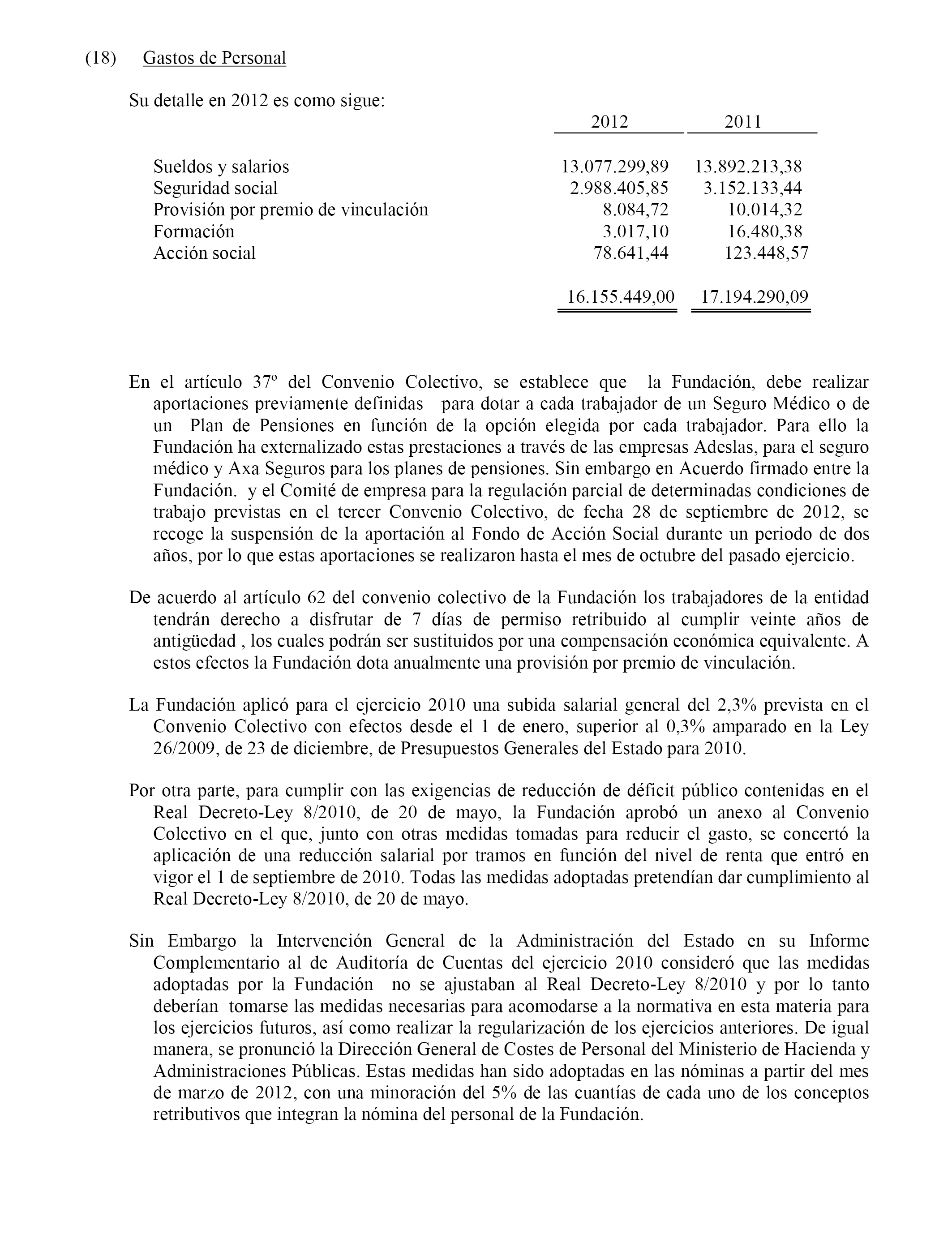 (18) Gastos de Personal

Su detalle en 2012 es como sigue:

| | 2012 | 2011 |
|---|---|---|
| Sueldos y salarios | 13.077.299,89 | 13.892.213,38 |
| Seguridad social | 2.988.405,85 | 3.152.133,44 |
| Provisión por premio de vinculación | 8.084,72 | 10.014,32 |
| Formación | 3.017,10 | 16.480,38 |
| Acción social | 78.641,44 | 123.448,57 |
| | 16.155.449,00 | 17.194.290,09 |

En el artículo 37º del Convenio Colectivo, se establece que la Fundación, debe realizar aportaciones previamente definidas para dotar a cada trabajador de un Seguro Médico o de un Plan de Pensiones en función de la opción elegida por cada trabajador. Para ello la Fundación ha externalizado estas prestaciones a través de las empresas Adeslas, para el seguro médico y Axa Seguros para los planes de pensiones. Sin embargo en Acuerdo firmado entre la Fundación. y el Comité de empresa para la regulación parcial de determinadas condiciones de trabajo previstas en el tercer Convenio Colectivo, de fecha 28 de septiembre de 2012, se recoge la suspensión de la aportación al Fondo de Acción Social durante un periodo de dos años, por lo que estas aportaciones se realizaron hasta el mes de octubre del pasado ejercicio.

De acuerdo al artículo 62 del convenio colectivo de la Fundación los trabajadores de la entidad tendrán derecho a disfrutar de 7 días de permiso retribuido al cumplir veinte años de antigüedad , los cuales podrán ser sustituidos por una compensación económica equivalente. A estos efectos la Fundación dota anualmente una provisión por premio de vinculación.

La Fundación aplicó para el ejercicio 2010 una subida salarial general del 2,3% prevista en el Convenio Colectivo con efectos desde el 1 de enero, superior al 0,3% amparado en la Ley 26/2009, de 23 de diciembre, de Presupuestos Generales del Estado para 2010.

Por otra parte, para cumplir con las exigencias de reducción de déficit público contenidas en el Real Decreto-Ley 8/2010, de 20 de mayo, la Fundación aprobó un anexo al Convenio Colectivo en el que, junto con otras medidas tomadas para reducir el gasto, se concertó la aplicación de una reducción salarial por tramos en función del nivel de renta que entró en vigor el 1 de septiembre de 2010. Todas las medidas adoptadas pretendían dar cumplimiento al Real Decreto-Ley 8/2010, de 20 de mayo.

Sin Embargo la Intervención General de la Administración del Estado en su Informe Complementario al de Auditoría de Cuentas del ejercicio 2010 consideró que las medidas adoptadas por la Fundación no se ajustaban al Real Decreto-Ley 8/2010 y por lo tanto deberían tomarse las medidas necesarias para acomodarse a la normativa en esta materia para los ejercicios futuros, así como realizar la regularización de los ejercicios anteriores. De igual manera, se pronunció la Dirección General de Costes de Personal del Ministerio de Hacienda y Administraciones Públicas. Estas medidas han sido adoptadas en las nóminas a partir del mes de marzo de 2012, con una minoración del 5% de las cuantías de cada uno de los conceptos retributivos que integran la nómina del personal de la Fundación.